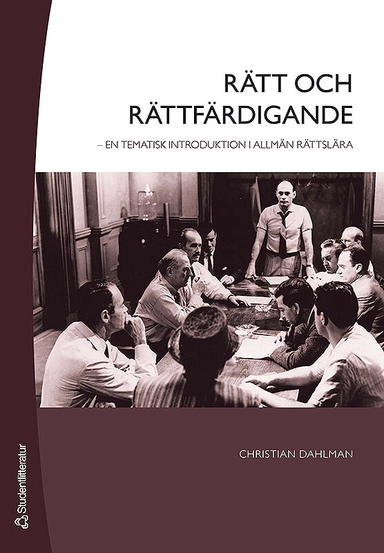 RÄTT OCH RÄTTFÄRDIGANDE

– EN TEMATISK INTRODUKTION I ALLMÄN RÄTTSLÄRA

CHRISTIAN DAHLMAN

Studentlitteratur